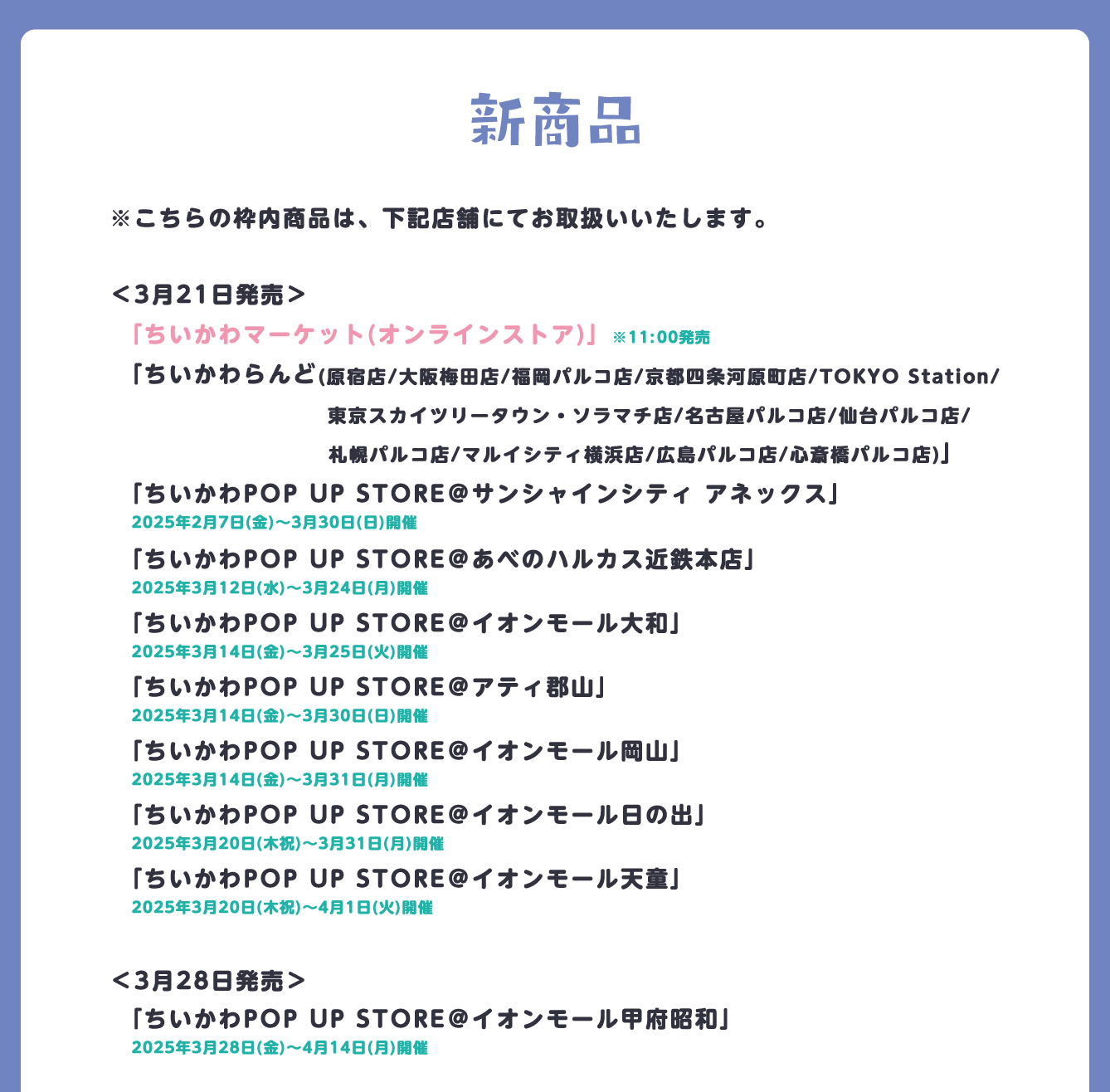 新商品

※こちらの枠内商品は、下記店舗にてお取扱いいたします。

＜3月21日発売＞

「ちいかわマーケット(オンラインストア)」 ※11:00発売

「ちいかわらんど(原宿店/大阪梅田店/福岡パルコ店/京都四条河原町店/TOKYO Station/東京スカイツリータウン・ソラマチ店/名古屋パルコ店/仙台パルコ店/札幌パルコ店/マルイシティ横浜店/広島パルコ店/心斎橋パルコ店)」

「ちいかわPOP UP STORE@サンシャインシティ アネックス」
2025年2月7日(金)～3月30日(日)開催

「ちいかわPOP UP STORE@あべのハルカス近鉄本店」
2025年3月12日(水)～3月24日(月)開催

「ちいかわPOP UP STORE@イオンモール大和」
2025年3月14日(金)～3月25日(火)開催

「ちいかわPOP UP STORE@アティ郡山」
2025年3月14日(金)～3月30日(日)開催

「ちいかわPOP UP STORE@イオンモール岡山」
2025年3月14日(金)～3月31日(月)開催

「ちいかわPOP UP STORE@イオンモール日の出」
2025年3月20日(木祝)～3月31日(月)開催

「ちいかわPOP UP STORE@イオンモール天童」
2025年3月20日(木祝)～4月1日(火)開催

＜3月28日発売＞

「ちいかわPOP UP STORE@イオンモール甲府昭和」
2025年3月28日(金)～4月14日(月)開催